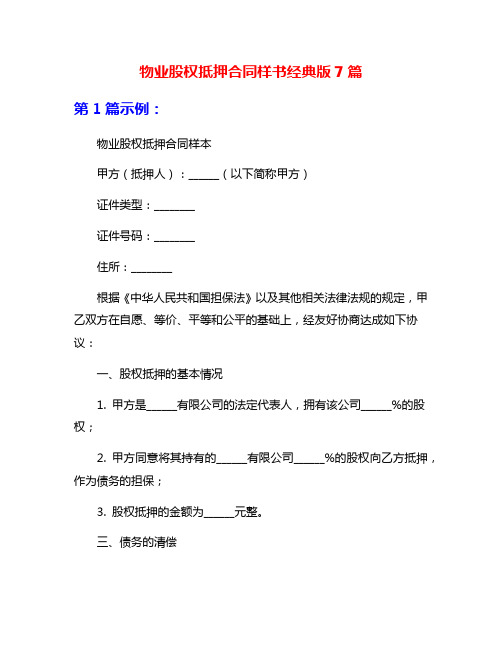 物业股权抵押合同样书经典版 7 篇

第 1 篇示例：

物业股权抵押合同样本

甲方（抵押人）：______（以下简称甲方）

证件类型：________

证件号码：________

住所：________

根据《中华人民共和国担保法》以及其他相关法律法规的规定，甲乙双方在自愿、等价、平等和公平的基础上，经友好协商达成如下协议：

一、股权抵押的基本情况

1. 甲方是______有限公司的法定代表人，拥有该公司______%的股权；

2. 甲方同意将其持有的______有限公司______%的股权向乙方抵押，作为债务的担保；

3. 股权抵押的金额为______元整。

三、债务的清偿